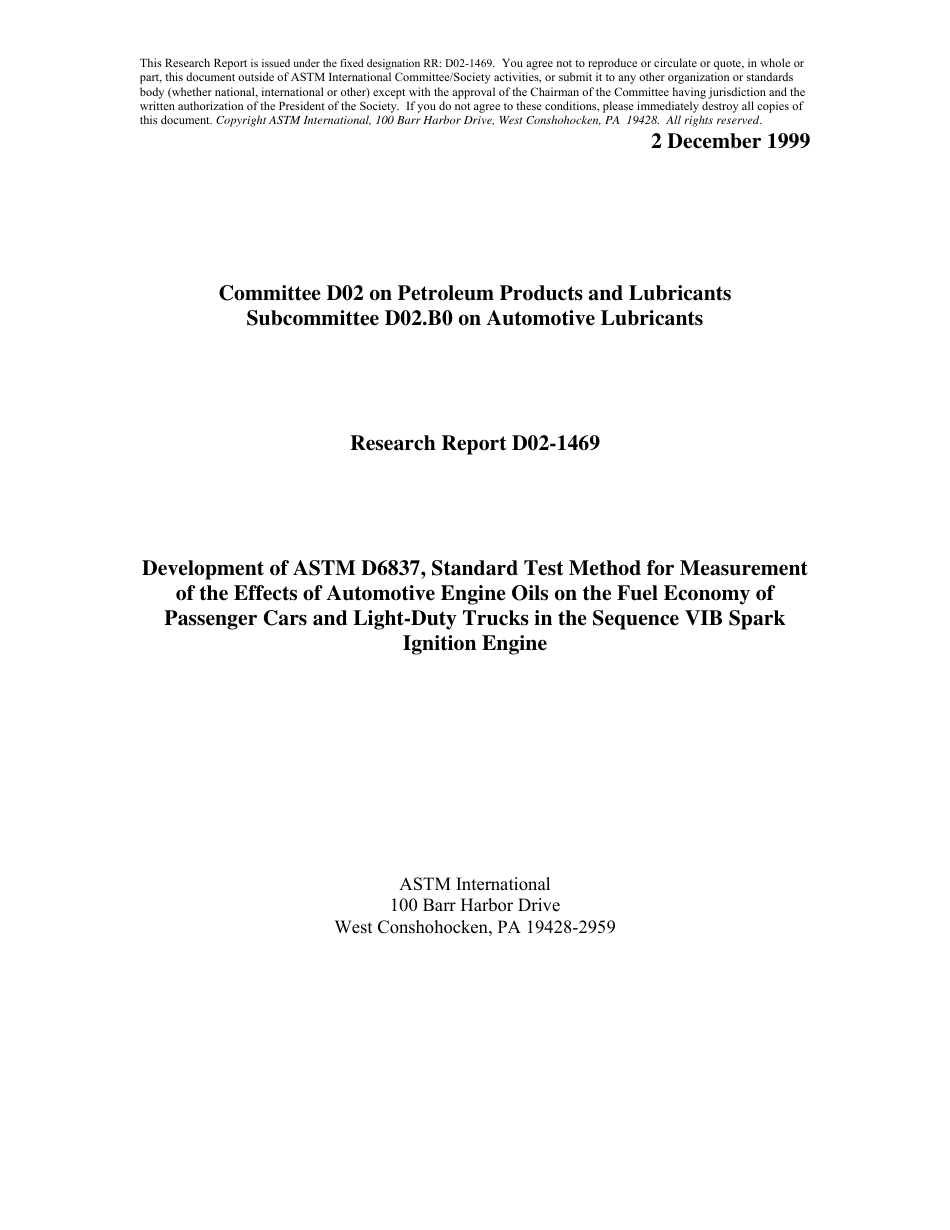 This Research Report is issued under the fixed designation RR: D02-1469. You agree not to reproduce or circulate or quote, in whole or part, this document outside of ASTM International Committee/Society activities, or submit it to any other organization or standards body (whether national, international or other) except with the approval of the Chairman of the Committee having jurisdiction and the written authorization of the President of the Society. If you do not agree to these conditions, please immediately destroy all copies of this document. Copyright ASTM International, 100 Barr Harbor Drive, West Conshohocken, PA 19428. All rights reserved.

2 December 1999

Committee D02 on Petroleum Products and Lubricants
Subcommittee D02.B0 on Automotive Lubricants

Research Report D02-1469

Development of ASTM D6837, Standard Test Method for Measurement of the Effects of Automotive Engine Oils on the Fuel Economy of Passenger Cars and Light-Duty Trucks in the Sequence VIB Spark Ignition Engine

ASTM International
100 Barr Harbor Drive
West Conshohocken, PA 19428-2959